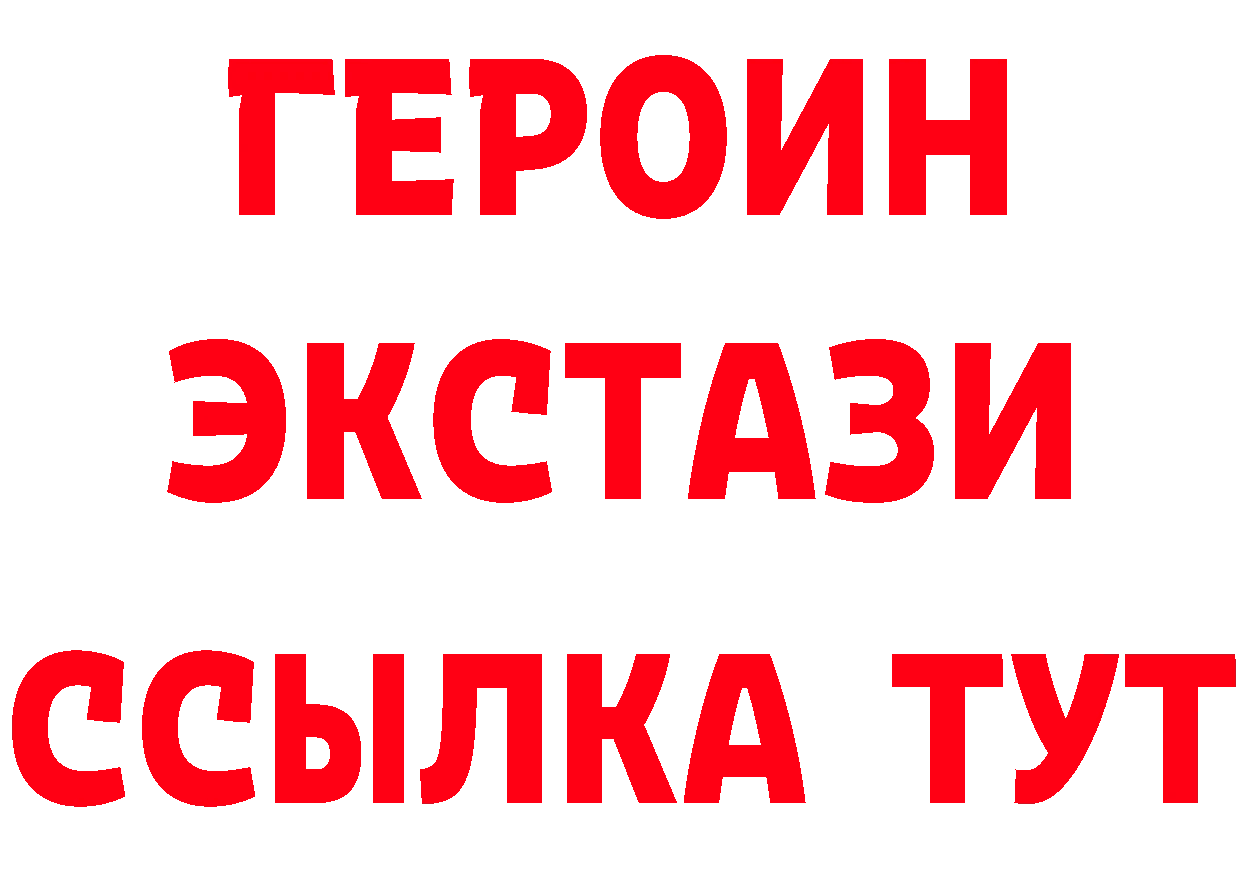 ГЕРОИН ЭКСТАЗИ ССЫЛКА ТУТ